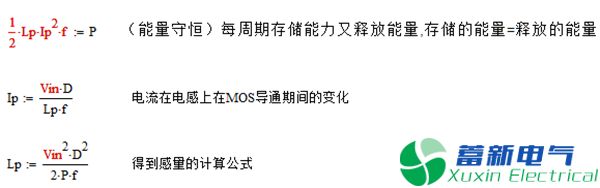 $\frac{1}{2} \cdot Lp \cdot Ip^2 \cdot f := P$ （能量守恒）每周期存储能力又释放能量,存储的能量=释放的能量

$Ip := \frac{Vin \cdot D}{Lp \cdot f}$ 电流在电感上在MOS导通期间的变化

$Lp := \frac{Vin^2 \cdot D^2}{2 \cdot P \cdot f}$ 得到感量的计算公式

蓄新电气
Xuxin Electrical